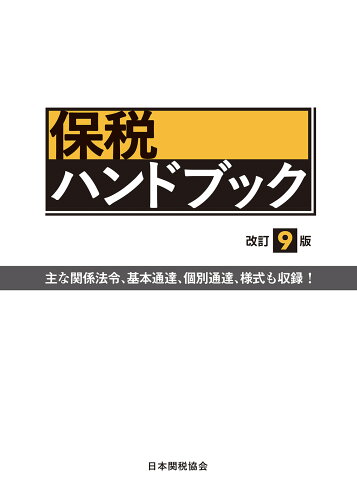 保税
ハンドブック

改訂 9 版

主な関係法令、基本通達、個別通達、様式も収録！

日本関税協会